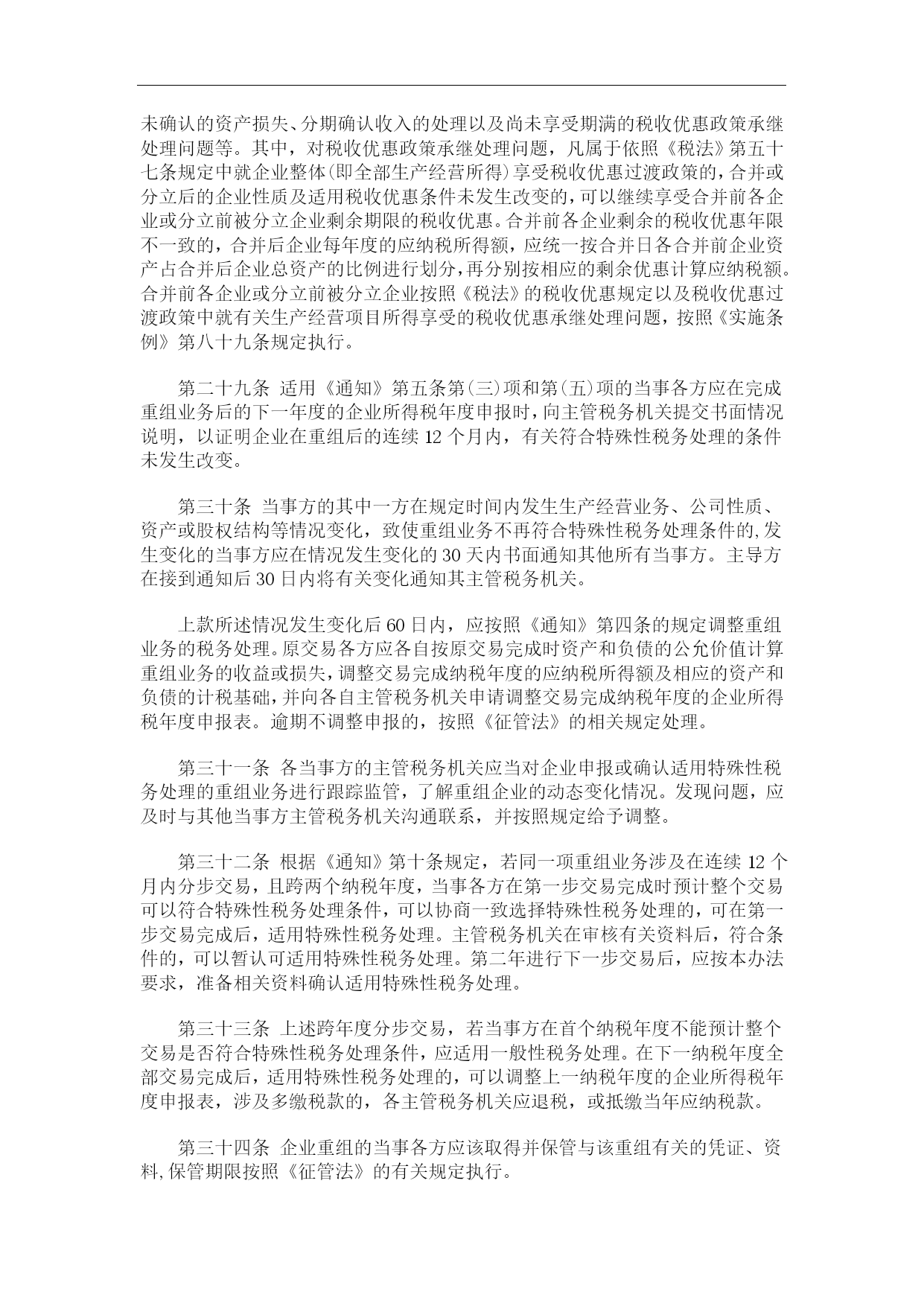 未确认的资产损失、分期确认收入的处理以及尚未享受期满的税收优惠政策承继处理问题等。其中，对税收优惠政策承继处理问题，凡属于依照《税法》第五十七条规定中就企业整体(即全部生产经营所得)享受税收优惠过渡政策的，合并或分立后的企业性质及适用税收优惠条件未发生改变的，可以继续享受合并前各企业或分立前被分立企业剩余期限的税收优惠。合并前各企业剩余的税收优惠年限不一致的，合并后企业每年度的应纳税所得额，应统一按合并日各合并前企业资产占合并后企业总资产的比例进行划分，再分别按相应的剩余优惠计算应纳税额。合并前各企业或分立前被分立企业按照《税法》的税收优惠规定以及税收优惠过渡政策中就有关生产经营项目所得享受的税收优惠承继处理问题，按照《实施条例》第八十九条规定执行。

第二十九条 适用《通知》第五条第(三)项和第(五)项的当事各方应在完成重组业务后的下一年度的企业所得税年度申报时，向主管税务机关提交书面情况说明，以证明企业在重组后的连续 12 个月内，有关符合特殊性税务处理的条件未发生改变。

第三十条 当事方的其中一方在规定时间内发生生产经营业务、公司性质、资产或股权结构等情况变化，致使重组业务不再符合特殊性税务处理条件的,发生变化的当事方应在情况发生变化的 30 天内书面通知其他所有当事方。主导方在接到通知后 30 日内将有关变化通知其主管税务机关。

上款所述情况发生变化后 60 日内，应按照《通知》第四条的规定调整重组业务的税务处理。原交易各方应各自按原交易完成时资产和负债的公允价值计算重组业务的收益或损失，调整交易完成纳税年度的应纳税所得额及相应的资产和负债的计税基础，并向各自主管税务机关申请调整交易完成纳税年度的企业所得税年度申报表。逾期不调整申报的，按照《征管法》的相关规定处理。

第三十一条 各当事方的主管税务机关应当对企业申报或确认适用特殊性税务处理的重组业务进行跟踪监管，了解重组企业的动态变化情况。发现问题，应及时与其他当事方主管税务机关沟通联系，并按照规定给予调整。

第三十二条 根据《通知》第十条规定，若同一项重组业务涉及在连续 12 个月内分步交易，且跨两个纳税年度，当事各方在第一步交易完成时预计整个交易可以符合特殊性税务处理条件，可以协商一致选择特殊性税务处理的，可在第一步交易完成后，适用特殊性税务处理。主管税务机关在审核有关资料后，符合条件的，可以暂认可适用特殊性税务处理。第二年进行下一步交易后，应按本办法要求，准备相关资料确认适用特殊性税务处理。

第三十三条 上述跨年度分步交易，若当事方在首个纳税年度不能预计整个交易是否符合特殊性税务处理条件，应适用一般性税务处理。在下一纳税年度全部交易完成后，适用特殊性税务处理的，可以调整上一纳税年度的企业所得税年度申报表，涉及多缴税款的，各主管税务机关应退税，或抵缴当年应纳税款。

第三十四条 企业重组的当事各方应该取得并保管与该重组有关的凭证、资料,保管期限按照《征管法》的有关规定执行。